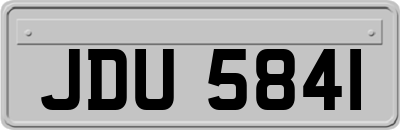 JDU 5841